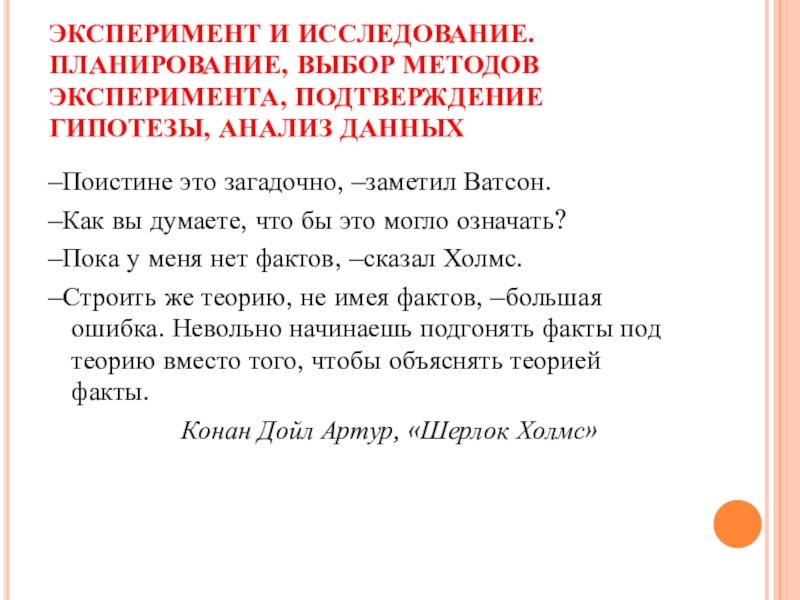 ЭКСПЕРИМЕНТ И ИССЛЕДОВАНИЕ. ПЛАНИРОВАНИЕ, ВЫБОР МЕТОДОВ ЭКСПЕРИМЕНТА, ПОДТВЕРЖДЕНИЕ ГИПОТЕЗЫ, АНАЛИЗ ДАННЫХ

–Поистине это загадочно, –заметил Ватсон.

–Как вы думаете, что бы это могло означать?

–Пока у меня нет фактов, –сказал Холмс.

–Строить же теорию, не имея фактов, –большая ошибка. Невольно начинаешь подгонять факты под теорию вместо того, чтобы объяснять теорией факты.

Конан Дойл Артур, «Шерлок Холмс»